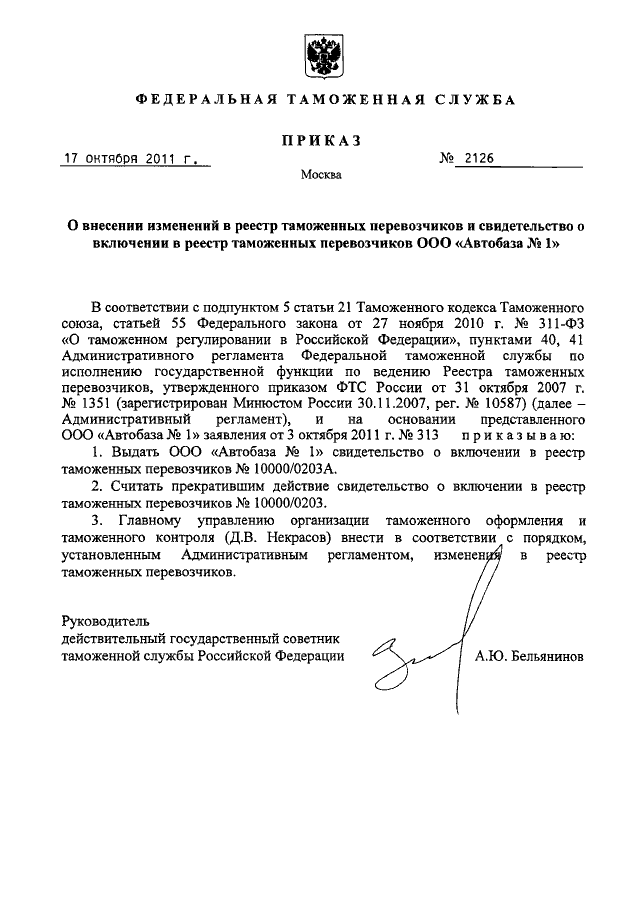 ФЕДЕРАЛЬНАЯ ТАМОЖЕННАЯ СЛУЖБА

ПРИКАЗ

17 октября 2011 г. № 2126

Москва

О внесении изменений в реестр таможенных перевозчиков и свидетельство о включении в реестр таможенных перевозчиков ООО «Автобаза № 1»

В соответствии с подпунктом 5 статьи 21 Таможенного кодекса Таможенного союза, статьей 55 Федерального закона от 27 ноября 2010 г. № 311-ФЗ «О таможенном регулировании в Российской Федерации», пунктами 40, 41 Административного регламента Федеральной таможенной службы по исполнению государственной функции по ведению Реестра таможенных перевозчиков, утвержденного приказом ФТС России от 31 октября 2007 г. № 1351 (зарегистрирован Минюстом России 30.11.2007, рег. № 10587) (далее – Административный регламент), и на основании представленного ООО «Автобаза № 1» заявления от 3 октября 2011 г. № 313 приказываю:

1. Выдать ООО «Автобаза № 1» свидетельство о включении в реестр таможенных перевозчиков № 10000/0203А.

2. Считать прекратившим действие свидетельство о включении в реестр таможенных перевозчиков № 10000/0203.

3. Главному управлению организации таможенного оформления и таможенного контроля (Д.В. Некрасов) внести в соответствии с порядком, установленным Административным регламентом, изменения в реестр таможенных перевозчиков.

Руководитель
действительный государственный советник
таможенной службы Российской Федерации А.Ю. Бельянинов